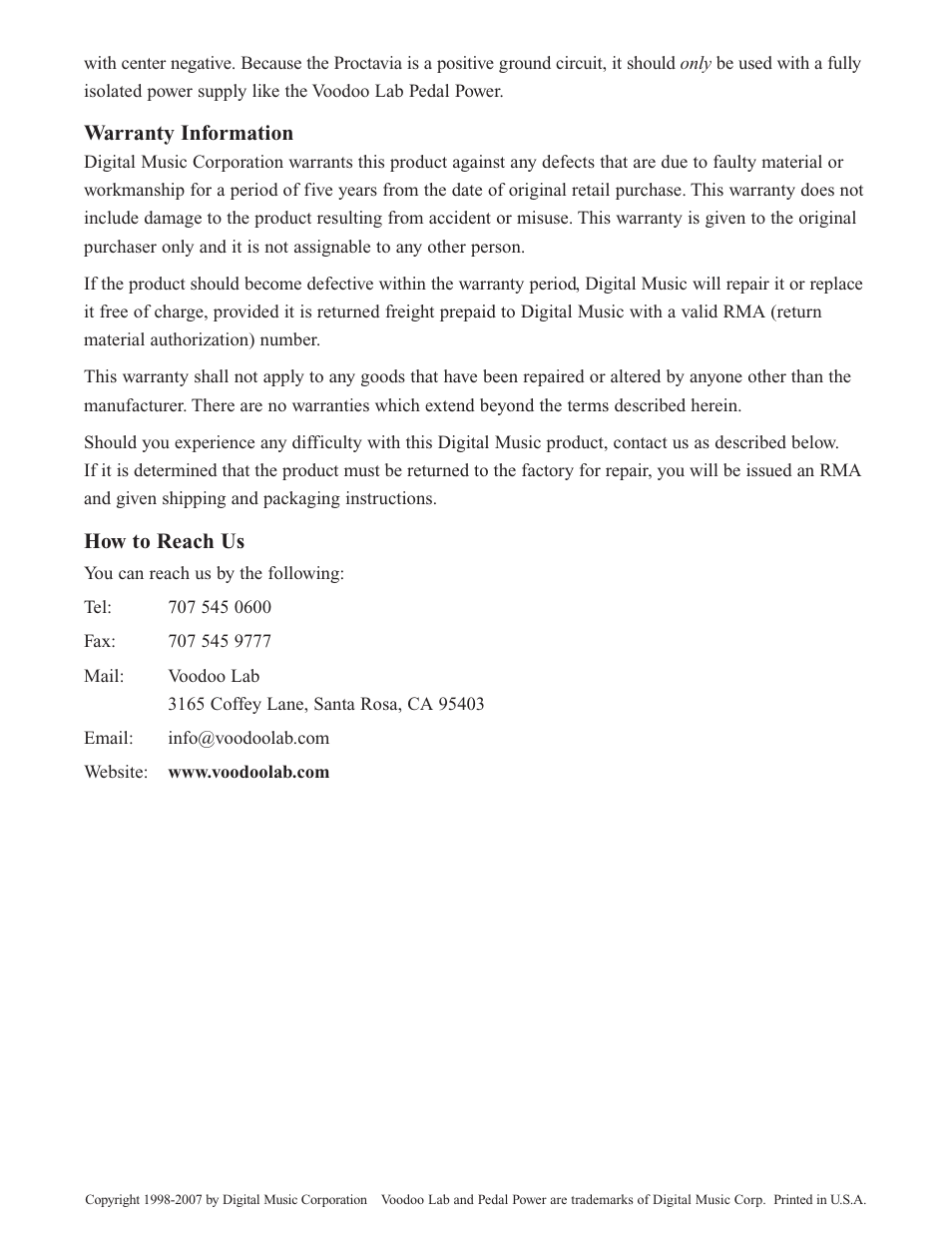 with center negative. Because the Proctavia is a positive ground circuit, it should only be used with a fully isolated power supply like the Voodoo Lab Pedal Power.

Warranty Information

Digital Music Corporation warrants this product against any defects that are due to faulty material or workmanship for a period of five years from the date of original retail purchase. This warranty does not include damage to the product resulting from accident or misuse. This warranty is given to the original purchaser only and it is not assignable to any other person.

If the product should become defective within the warranty period, Digital Music will repair it or replace it free of charge, provided it is returned freight prepaid to Digital Music with a valid RMA (return material authorization) number.

This warranty shall not apply to any goods that have been repaired or altered by anyone other than the manufacturer. There are no warranties which extend beyond the terms described herein.

Should you experience any difficulty with this Digital Music product, contact us as described below. If it is determined that the product must be returned to the factory for repair, you will be issued an RMA and given shipping and packaging instructions.

How to Reach Us

You can reach us by the following:

Tel: 707 545 0600

Fax: 707 545 9777

Mail: Voodoo Lab
3165 Coffey Lane, Santa Rosa, CA 95403

Email: info@voodoolab.com

Website: www.voodoolab.com

Copyright 1998-2007 by Digital Music Corporation Voodoo Lab and Pedal Power are trademarks of Digital Music Corp. Printed in U.S.A.